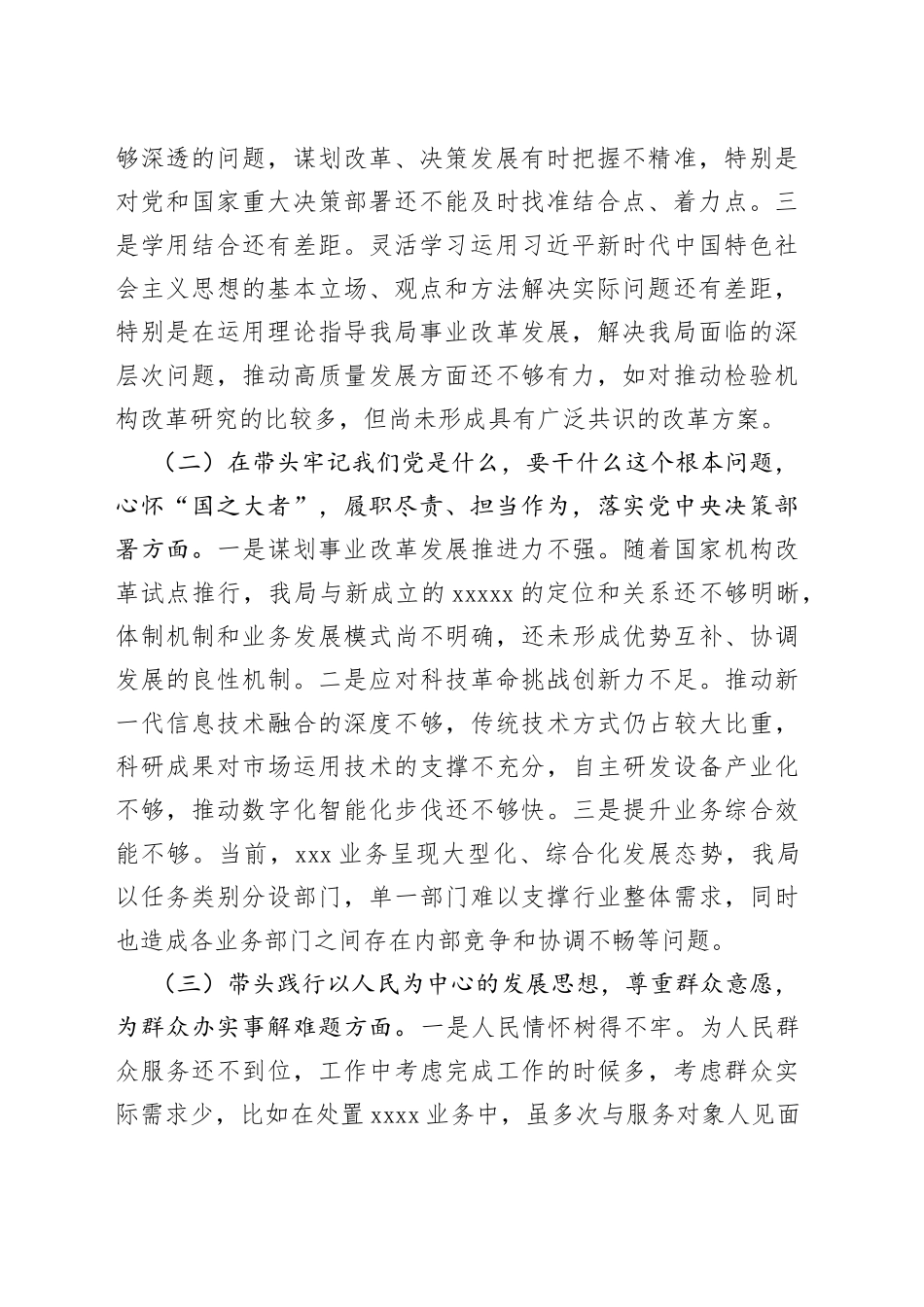 够深透的问题，谋划改革、决策发展有时把握不精准，特别是对党和国家重大决策部署还不能及时找准结合点、着力点。三是学用结合还有差距。灵活学习运用习近平新时代中国特色社会主义思想的基本立场、观点和方法解决实际问题还有差距，特别是在运用理论指导我局事业改革发展，解决我局面临的深层次问题，推动高质量发展方面还不够有力，如对推动检验机构改革研究的比较多，但尚未形成具有广泛共识的改革方案。

（二）在带头牢记我们党是什么，要干什么这个根本问题，心怀“国之大者”，履职尽责、担当作为，落实党中央决策部署方面。一是谋划事业改革发展推进力不强。随着国家机构改革试点推行，我局与新成立的 xxxxx 的定位和关系还不够明晰，体制机制和业务发展模式尚不明确，还未形成优势互补、协调发展的良性机制。二是应对科技革命挑战创新力不足。推动新一代信息技术融合的深度不够，传统技术方式仍占较大比重，科研成果对市场运用技术的支撑不充分，自主研发设备产业化不够，推动数字化智能化步伐还不够快。三是提升业务综合效能不够。当前，xxx 业务呈现大型化、综合化发展态势，我局以任务类别分设部门，单一部门难以支撑行业整体需求，同时也造成各业务部门之间存在内部竞争和协调不畅等问题。

（三）带头践行以人民为中心的发展思想，尊重群众意愿，为群众办实事解难题方面。一是人民情怀树得不牢。为人民群众服务还不到位，工作中考虑完成工作的时候多，考虑群众实际需求少，比如在处置 xxxx 业务中，虽多次与服务对象人见面